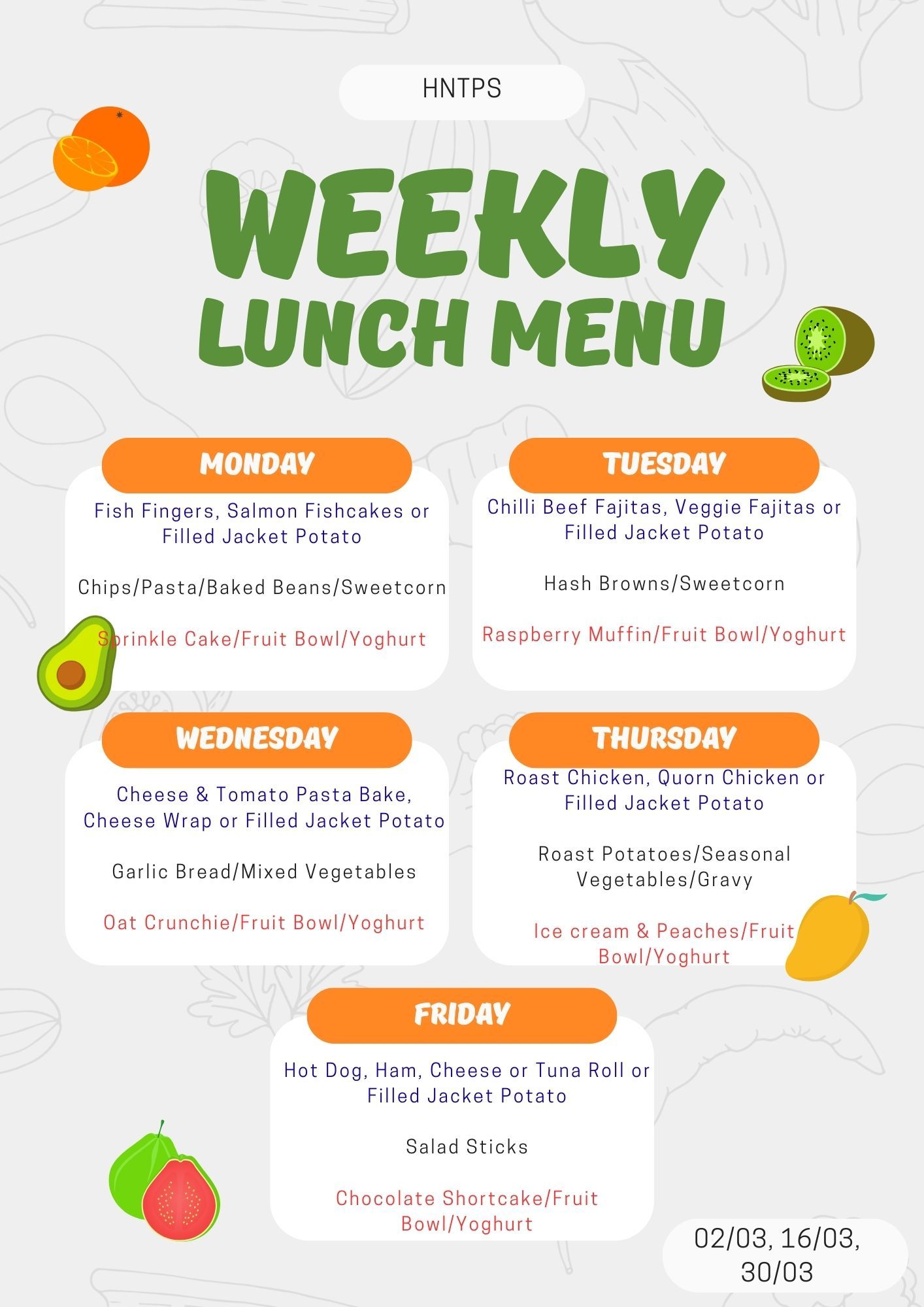 HNTPS

WEEKLY
LUNCH MENU

MONDAY

Fish Fingers, Salmon Fishcakes or Filled Jacket Potato

Chips/Pasta/Baked Beans/Sweetcorn

Sprinkle Cake/Fruit Bowl/Yoghurt

TUESDAY

Chilli Beef Fajitas, Veggie Fajitas or Filled Jacket Potato

Hash Browns/Sweetcorn

Raspberry Muffin/Fruit Bowl/Yoghurt

WEDNESDAY

Cheese & Tomato Pasta Bake, Cheese Wrap or Filled Jacket Potato

Garlic Bread/Mixed Vegetables

Oat Crunchie/Fruit Bowl/Yoghurt

THURSDAY

Roast Chicken, Quorn Chicken or Filled Jacket Potato

Roast Potatoes/Seasonal Vegetables/Gravy

Ice cream & Peaches/Fruit Bowl/Yoghurt

FRIDAY

Hot Dog, Ham, Cheese or Tuna Roll or Filled Jacket Potato

Salad Sticks

Chocolate Shortcake/Fruit Bowl/Yoghurt

02/03, 16/03, 30/03